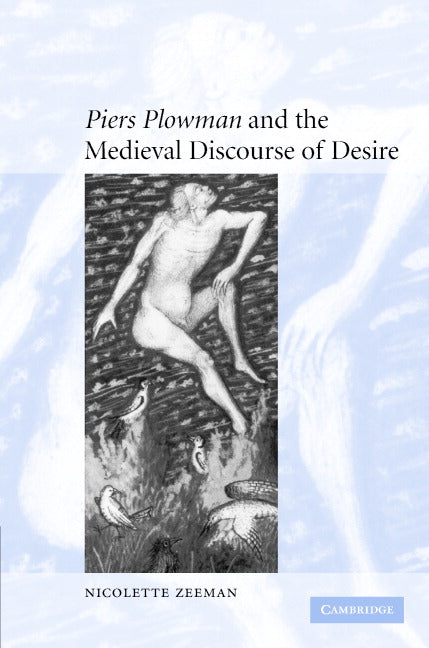 Piers Plowman and the Medieval Discourse of Desire

NICOLETTE ZEEMAN

CAMBRIDGE